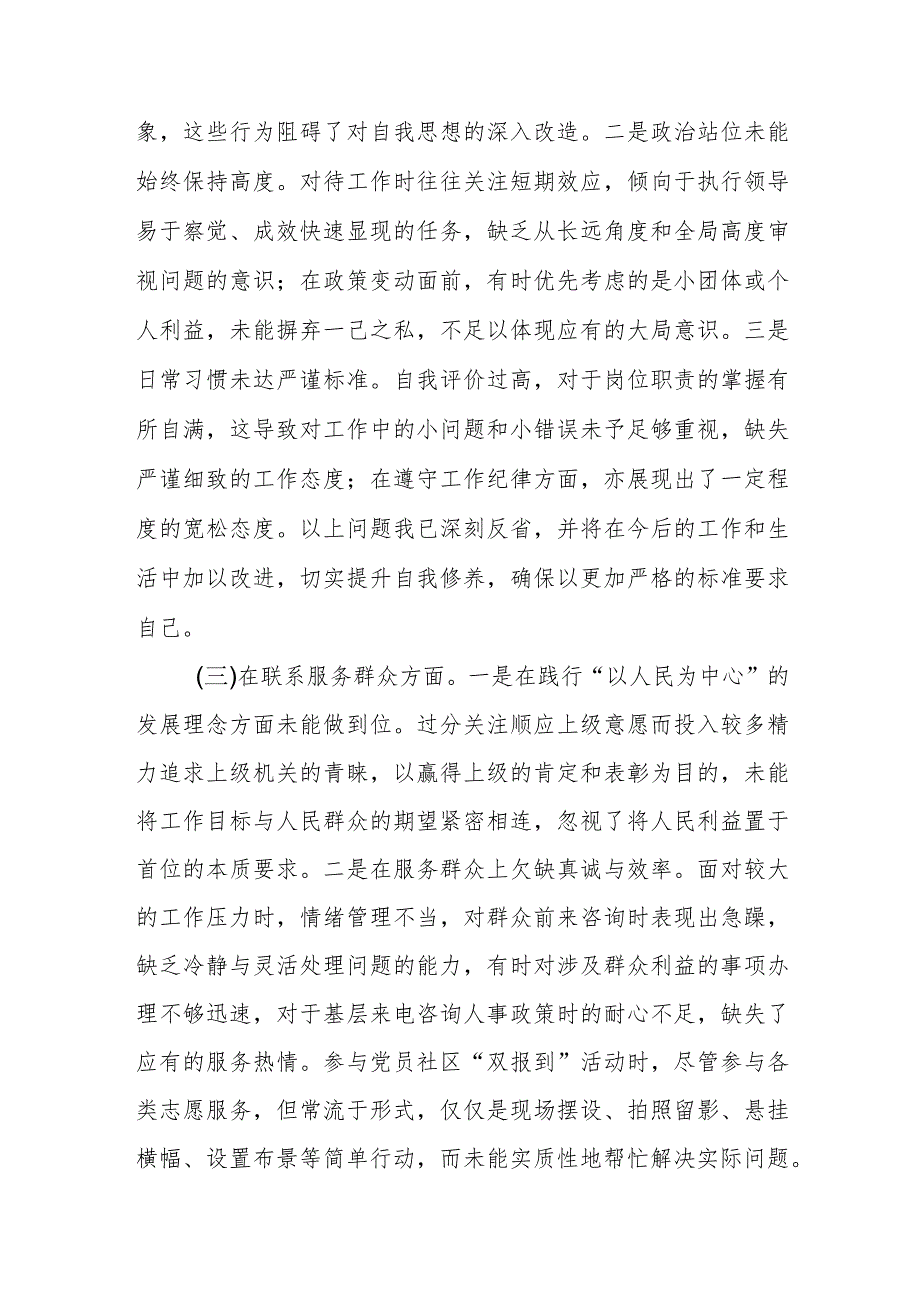 象，这些行为阻碍了对自我思想的深入改造。二是政治站位未能始终保持高度。对待工作时往往关注短期效应，倾向于执行领导易于察觉、成效快速显现的任务，缺乏从长远角度和全局高度审视问题的意识；在政策变动面前，有时优先考虑的是小团体或个人利益，未能摒弃一己之私，不足以体现应有的大局意识。三是日常习惯未达严谨标准。自我评价过高，对于岗位职责的掌握有所自满，这导致对工作中的小问题和小错误未予足够重视，缺失严谨细致的工作态度；在遵守工作纪律方面，亦展现出了一定程度的宽松态度。以上问题我已深刻反省，并将在今后的工作和生活中加以改进，切实提升自我修养，确保以更加严格的标准要求自己。

(三)在联系服务群众方面。一是在践行“以人民为中心”的发展理念方面未能做到位。过分关注顺应上级意愿而投入较多精力追求上级机关的青睐，以赢得上级的肯定和表彰为目的，未能将工作目标与人民群众的期望紧密相连，忽视了将人民利益置于首位的本质要求。二是在服务群众上欠缺真诚与效率。面对较大的工作压力时，情绪管理不当，对群众前来咨询时表现出急躁，缺乏冷静与灵活处理问题的能力，有时对涉及群众利益的事项办理不够迅速，对于基层来电咨询人事政策时的耐心不足，缺失了应有的服务热情。参与党员社区“双报到”活动时，尽管参与各类志愿服务，但常流于形式，仅仅是现场摆设、拍照留影、悬挂横幅、设置布景等简单行动，而未能实质性地帮忙解决实际问题。